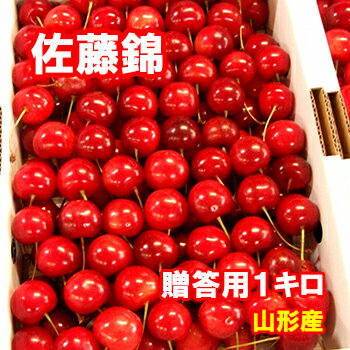 佐藤錦

贈答用1キロ

山形産